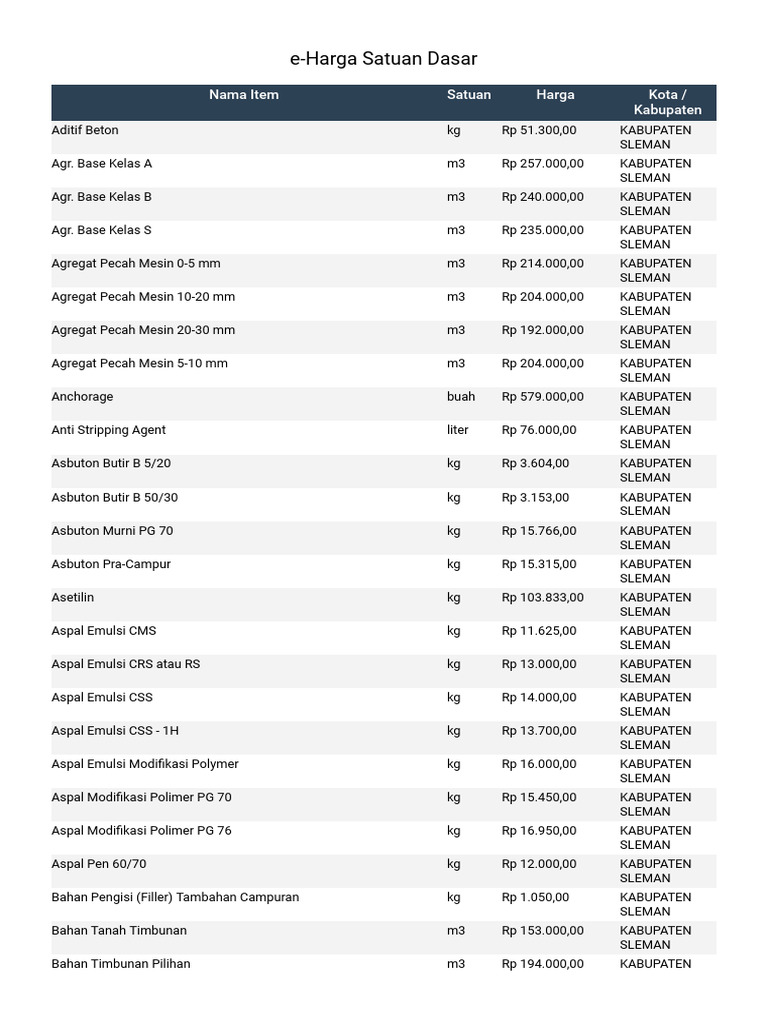 e-Harga Satuan Dasar

| Nama Item | Satuan | Harga | Kota / Kabupaten |
|---|---|---|---|
| Aditif Beton | kg | Rp 51.300,00 | KABUPATEN SLEMAN |
| Agr. Base Kelas A | m3 | Rp 257.000,00 | KABUPATEN SLEMAN |
| Agr. Base Kelas B | m3 | Rp 240.000,00 | KABUPATEN SLEMAN |
| Agr. Base Kelas S | m3 | Rp 235.000,00 | KABUPATEN SLEMAN |
| Agregat Pecah Mesin 0-5 mm | m3 | Rp 214.000,00 | KABUPATEN SLEMAN |
| Agregat Pecah Mesin 10-20 mm | m3 | Rp 204.000,00 | KABUPATEN SLEMAN |
| Agregat Pecah Mesin 20-30 mm | m3 | Rp 192.000,00 | KABUPATEN SLEMAN |
| Agregat Pecah Mesin 5-10 mm | m3 | Rp 204.000,00 | KABUPATEN SLEMAN |
| Anchorage | buah | Rp 579.000,00 | KABUPATEN SLEMAN |
| Anti Stripping Agent | liter | Rp 76.000,00 | KABUPATEN SLEMAN |
| Asbuton Butir B 5/20 | kg | Rp 3.604,00 | KABUPATEN SLEMAN |
| Asbuton Butir B 50/30 | kg | Rp 3.153,00 | KABUPATEN SLEMAN |
| Asbuton Murni PG 70 | kg | Rp 15.766,00 | KABUPATEN SLEMAN |
| Asbuton Pra-Campur | kg | Rp 15.315,00 | KABUPATEN SLEMAN |
| Asetilin | kg | Rp 103.833,00 | KABUPATEN SLEMAN |
| Aspal Emulsi CMS | kg | Rp 11.625,00 | KABUPATEN SLEMAN |
| Aspal Emulsi CRS atau RS | kg | Rp 13.000,00 | KABUPATEN SLEMAN |
| Aspal Emulsi CSS | kg | Rp 14.000,00 | KABUPATEN SLEMAN |
| Aspal Emulsi CSS - 1H | kg | Rp 13.700,00 | KABUPATEN SLEMAN |
| Aspal Emulsi Modifikasi Polymer | kg | Rp 16.000,00 | KABUPATEN SLEMAN |
| Aspal Modifikasi Polimer PG 70 | kg | Rp 15.450,00 | KABUPATEN SLEMAN |
| Aspal Modifikasi Polimer PG 76 | kg | Rp 16.950,00 | KABUPATEN SLEMAN |
| Aspal Pen 60/70 | kg | Rp 12.000,00 | KABUPATEN SLEMAN |
| Bahan Pengisi (Filler) Tambahan Campuran | kg | Rp 1.050,00 | KABUPATEN SLEMAN |
| Bahan Tanah Timbunan | m3 | Rp 153.000,00 | KABUPATEN SLEMAN |
| Bahan Timbunan Pilihan | m3 | Rp 194.000,00 | KABUPATEN |